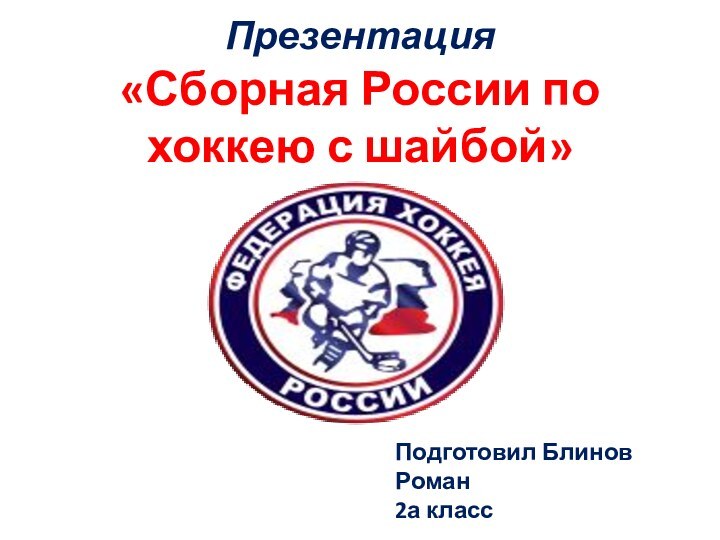 Презентация
«Сборная России по хоккею с шайбой»

ФЕДЕРАЦИЯ ХОККЕЯ
РОССИИ

Подготовил Блинов Роман
2а класс